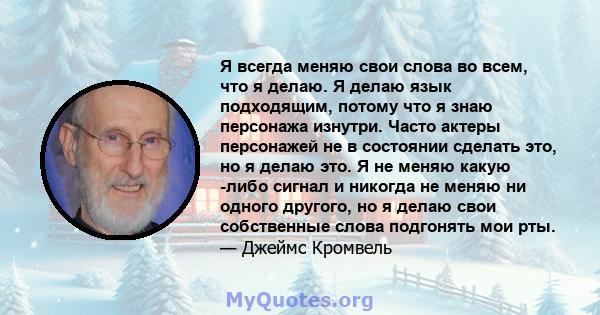 Я всегда меняю свои слова во всем, что я делаю. Я делаю язык подходящим, потому что я знаю персонажа изнутри. Часто актеры персонажей не в состоянии сделать это, но я делаю это. Я не меняю какую -либо сигнал и никогда не меняю ни одного другого, но я делаю свои собственные слова подгонять мои рты.
— Джеймс Кромвель

MyQuotes.org